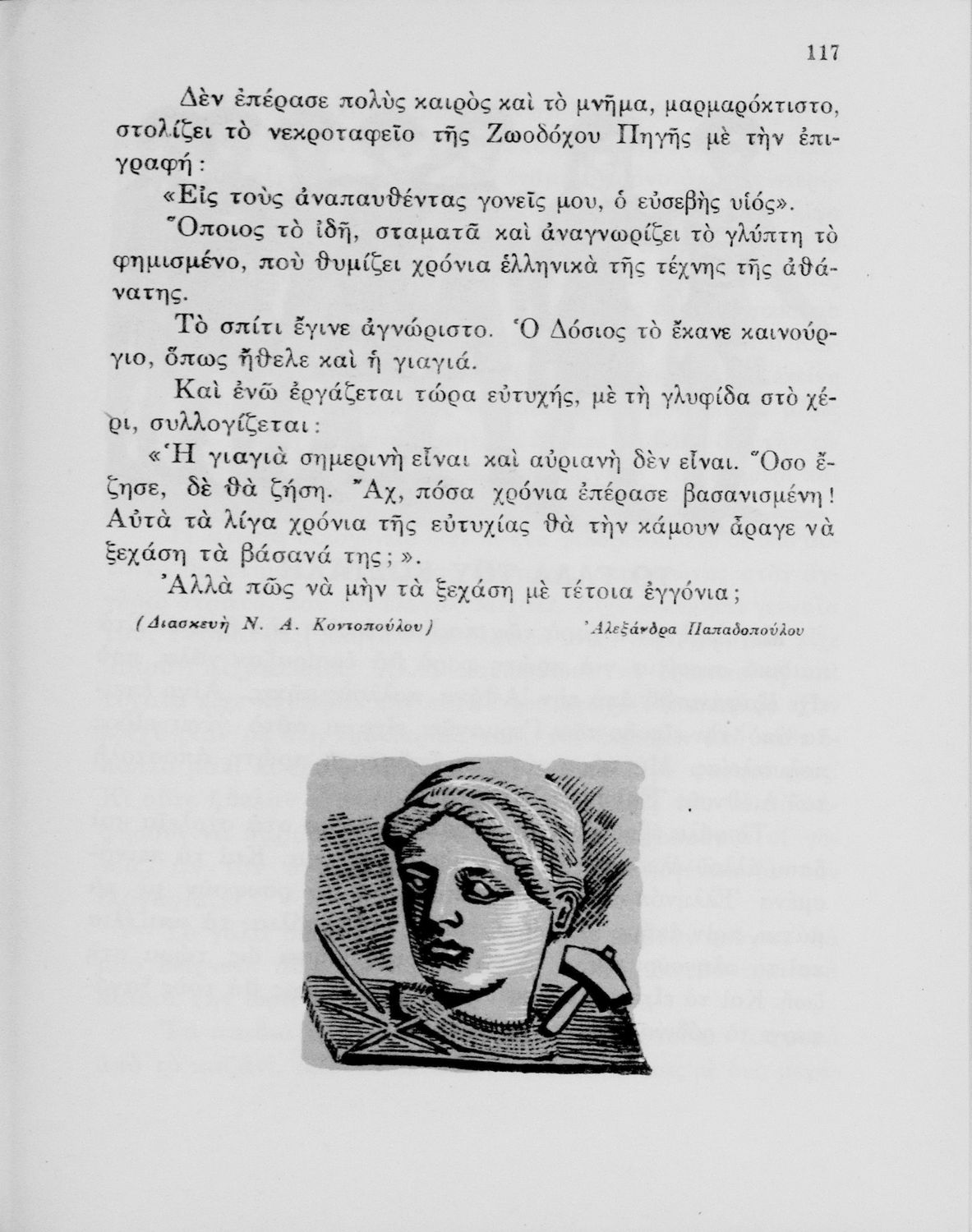 117

Δὲν ἐπέρασε πολὺς καιρὸς καὶ τὸ μνῆμα, μαρμαρόκτιστο, στολίζει τὸ νεκροταφεῖο τῆς Ζωοδόχου Πηγῆς μὲ τὴν ἐπιγραφή:

«Εἰς τοὺς ἀναπαυθέντας γονεῖς μου, ὁ εὐσεβὴς υἱός».

Ὅποιος τὸ ἰδῆ, σταματᾶ καὶ ἀναγνωρίζει τὸ γλύπτη τὸ φημισμένο, ποὺ θυμίζει χρόνια ἑλληνικὰ τῆς τέχνης τῆς ἀθάνατης.

Τὸ σπίτι ἔγινε ἀγνώριστο. Ὁ Δόσιος τὸ ἔκανε καινούργιο, ὅπως ἤθελε καὶ ἡ γιαγιά.

Καὶ ἐνῶ ἐργάζεται τώρα εὐτυχής, μὲ τὴ γλυφίδα στὸ χέρι, συλλογίζεται:

«Ἡ γιαγιὰ σημερινὴ εἶναι καὶ αὐριανὴ δὲν εἶναι. Ὅσο ἔζησε, δὲ θὰ ζήση. Ἄχ, πόσα χρόνια ἐπέρασε βασανισμένη! Αὐτὰ τὰ λίγα χρόνια τῆς εὐτυχίας θὰ τὴν κάμουν ἄραγε νὰ ξεχάση τὰ βάσανά της;».

Ἀλλὰ πῶς νὰ μὴν τὰ ξεχάση μὲ τέτοια ἐγγόνια;

(Διασκευὴ Ν. Α. Κοντοπούλου)

Ἀλεξάνδρα Παπαδοπούλου